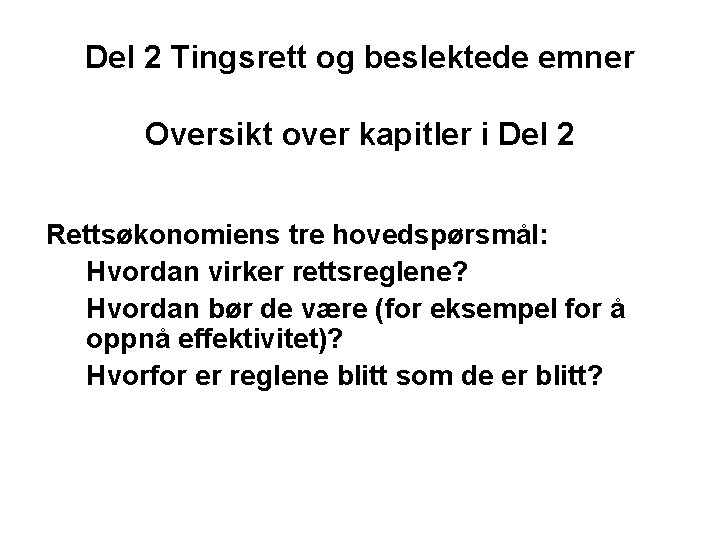 Del 2 Tingsrett og beslektede emner

Oversikt over kapitler i Del 2

Rettsøkonomiens tre hovedspørsmål:

Hvordan virker rettsreglene?

Hvordan bør de være (for eksempel for å oppnå effektivitet)?

Hvorfor er reglene blitt som de er blitt?